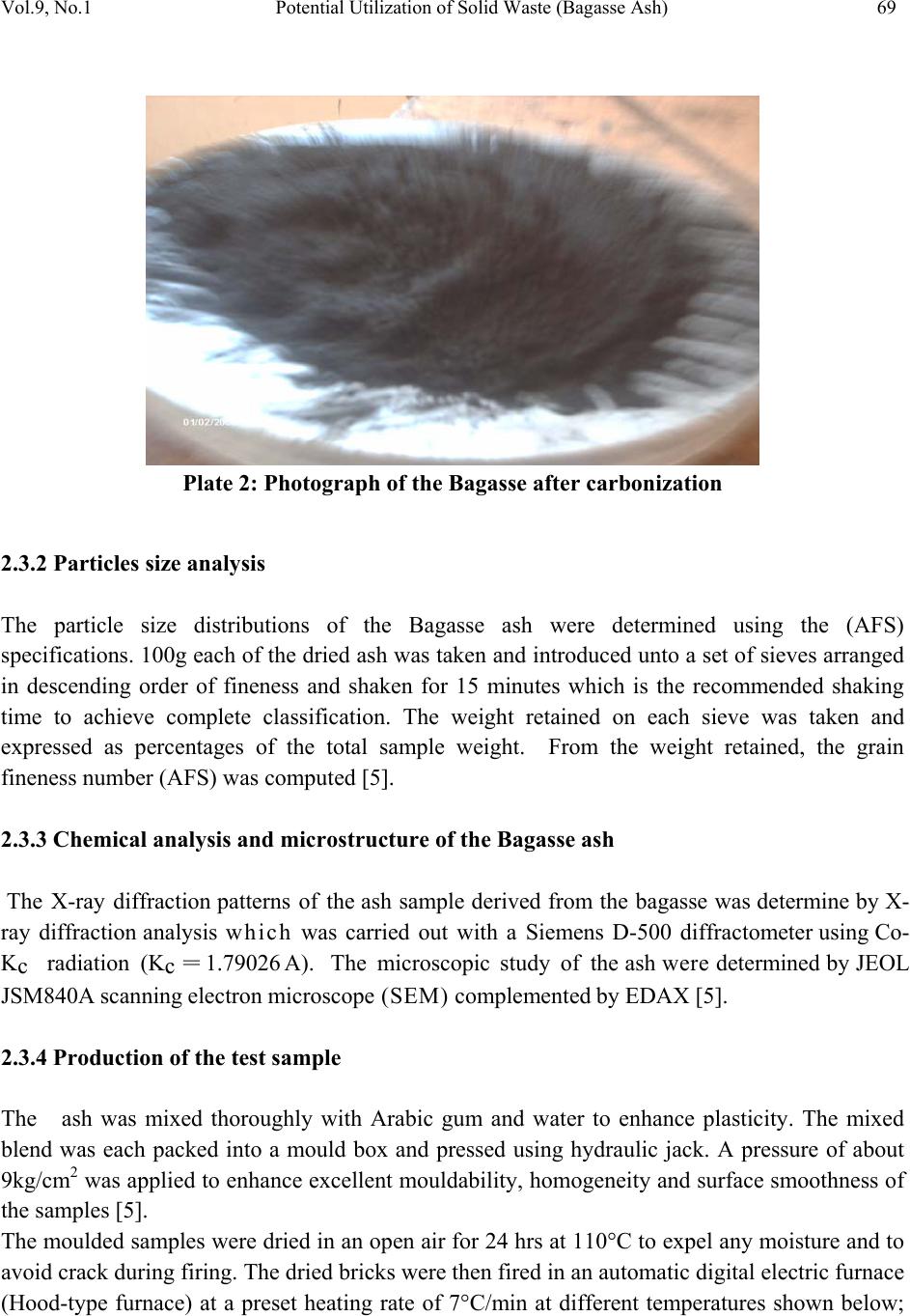 Vol.9, No.1 Potential Utilization of Solid Waste (Bagasse Ash) 69

01/02/20

Plate 2: Photograph of the Bagasse after carbonization

2.3.2 Particles size analysis

The particle size distributions of the Bagasse ash were determined using the (AFS) specifications. 100g each of the dried ash was taken and introduced unto a set of sieves arranged in descending order of fineness and shaken for 15 minutes which is the recommended shaking time to achieve complete classification. The weight retained on each sieve was taken and expressed as percentages of the total sample weight. From the weight retained, the grain fineness number (AFS) was computed [5].

2.3.3 Chemical analysis and microstructure of the Bagasse ash

The X-ray diffraction patterns of the ash sample derived from the bagasse was determine by X-ray diffraction analysis which was carried out with a Siemens D-500 diffractometer using Co-$K_c$ radiation ($K_c$ = 1.79026 A). The microscopic study of the ash were determined by JEOL JSM840A scanning electron microscope (SEM) complemented by EDAX [5].

2.3.4 Production of the test sample

The ash was mixed thoroughly with Arabic gum and water to enhance plasticity. The mixed blend was each packed into a mould box and pressed using hydraulic jack. A pressure of about 9kg/cm$^2$ was applied to enhance excellent mouldability, homogeneity and surface smoothness of the samples [5].
The moulded samples were dried in an open air for 24 hrs at 110°C to expel any moisture and to avoid crack during firing. The dried bricks were then fired in an automatic digital electric furnace (Hood-type furnace) at a preset heating rate of 7°C/min at different temperatures shown below;